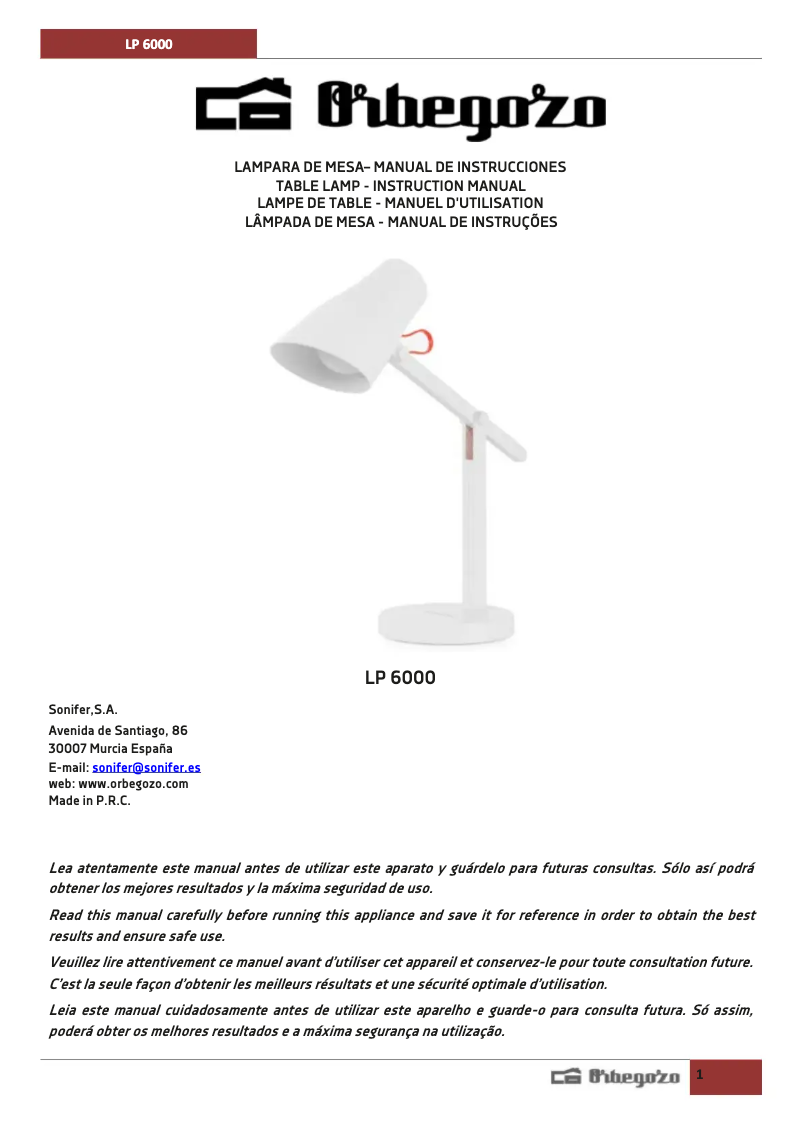 LP 6000

Orbegozo

LAMPARA DE MESA– MANUAL DE INSTRUCCIONES
TABLE LAMP - INSTRUCTION MANUAL
LAMPE DE TABLE - MANUEL D'UTILISATION
LÂMPADA DE MESA - MANUAL DE INSTRUÇÕES

LP 6000

Sonifer,S.A.
Avenida de Santiago, 86
30007 Murcia España
E-mail: sonifer@sonifer.es
web: www.orbegozo.com
Made in P.R.C.

Lea atentamente este manual antes de utilizar este aparato y guárdelo para futuras consultas. Sólo así podrá obtener los mejores resultados y la máxima seguridad de uso.

Read this manual carefully before running this appliance and save it for reference in order to obtain the best results and ensure safe use.

Veuillez lire attentivement ce manuel avant d'utiliser cet appareil et conservez-le pour toute consultation future. C'est la seule façon d'obtenir les meilleurs résultats et une sécurité optimale d'utilisation.

Leia este manual cuidadosamente antes de utilizar este aparelho e guarde-o para consulta futura. Só assim, poderá obter os melhores resultados e a máxima segurança na utilização.

Orbegozo 1